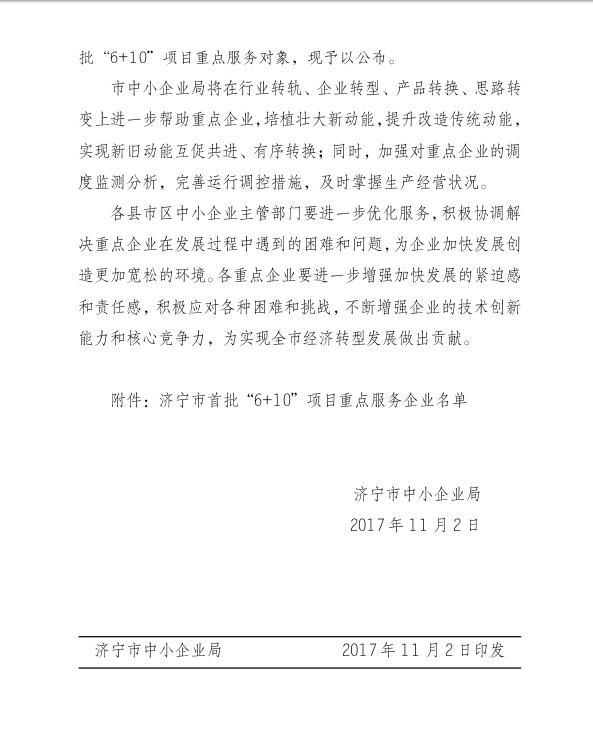 批“6+10”项目重点服务对象，现予以公布。

市中小企业局将在行业转轨、企业转型、产品转换、思路转变上进一步帮助重点企业，培植壮大新动能，提升改造传统动能，实现新旧动能互促共进、有序转换；同时，加强对重点企业的调度监测分析，完善运行调控措施，及时掌握生产经营状况。

各县市区中小企业主管部门要进一步优化服务，积极协调解决重点企业在发展过程中遇到的困难和问题，为企业加快发展创造更加宽松的环境。各重点企业要进一步增强加快发展的紧迫感和责任感，积极应对各种困难和挑战，不断增强企业的技术创新能力和核心竞争力，为实现全市经济转型发展做出贡献。

附件：济宁市首批“6+10”项目重点服务企业名单

济宁市中小企业局
2017年11月2日

济宁市中小企业局 2017年11月2日印发